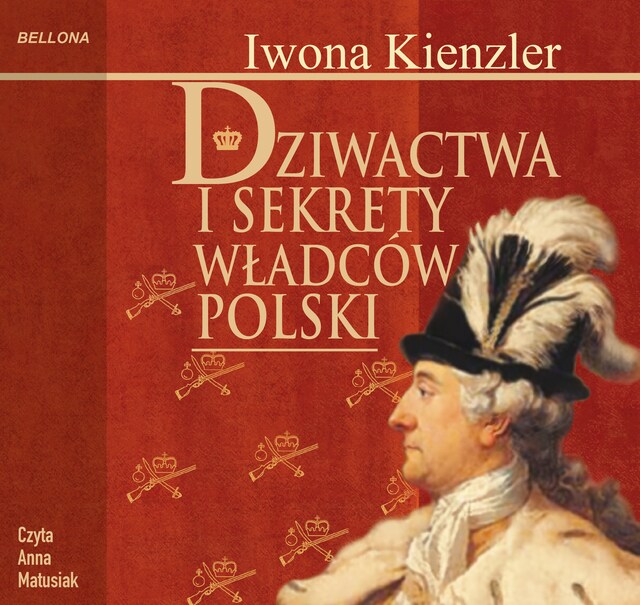 BELLONA

Iwona Kienzler

DZIWACTWA I SEKRETY WŁADCÓW POLSKI

Czyta Anna Matusiak